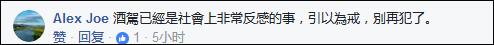 Alex Joe 酒駕已經是社會上非常反感的事，引以為戒，別再犯了。

赞 · 回复 · 1 · 5小时